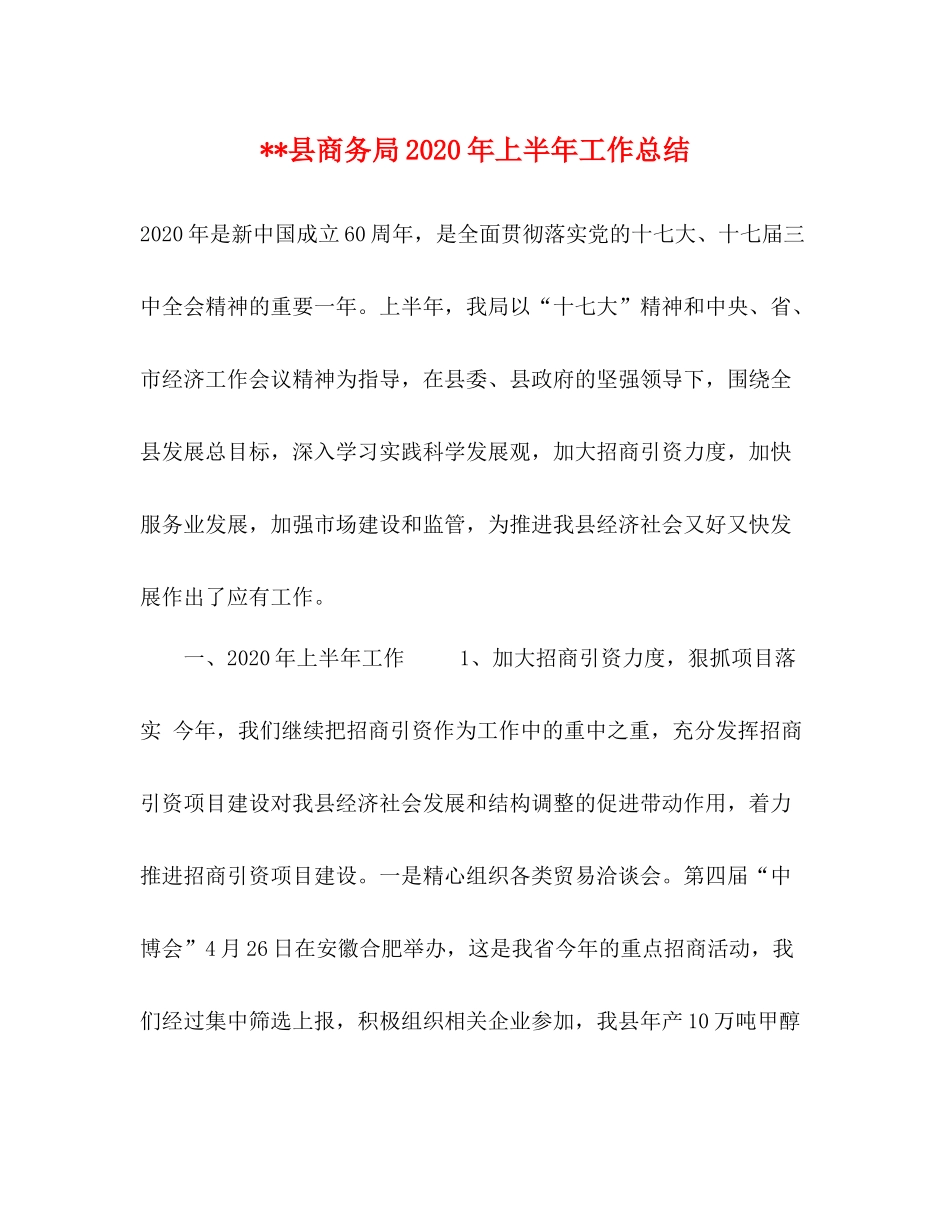 **县商务局2020年上半年工作总结

2020年是新中国成立60周年，是全面贯彻落实党的十七大、十七届三中全会精神的重要一年。上半年，我局以“十七大”精神和中央、省、市经济工作会议精神为指导，在县委、县政府的坚强领导下，围绕全县发展总目标，深入学习实践科学发展观，加大招商引资力度，加快服务业发展，加强市场建设和监管，为推进我县经济社会又好又快发展作出了应有工作。

一、2020年上半年工作　　1、加大招商引资力度，狠抓项目落实　今年，我们继续把招商引资作为工作中的重中之重，充分发挥招商引资项目建设对我县经济社会发展和结构调整的促进带动作用，着力推进招商引资项目建设。一是精心组织各类贸易洽谈会。第四届“中博会”4月26日在安徽合肥举办，这是我省今年的重点招商活动，我们经过集中筛选上报，积极组织相关企业参加，我县年产10万吨甲醇